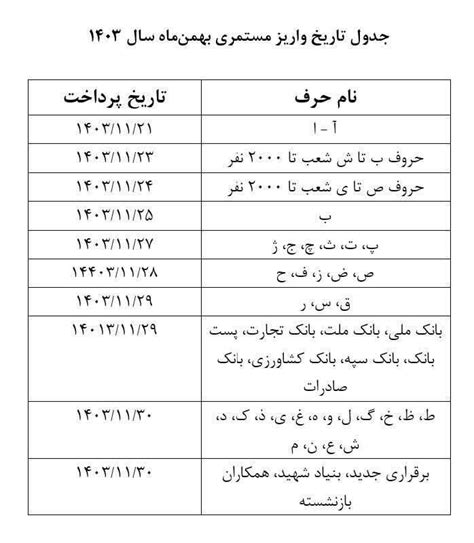 جدول تاریخ واریز مستمری بهمن‌ماه سال ۱۴۰۳

| نام حرف | تاریخ پرداخت |
|---|---|
| آ - ا | ۱۴۰۳/۱۱/۲۱ |
| حروف ب تا ش شعب تا ۲۰۰۰ نفر | ۱۴۰۳/۱۱/۲۳ |
| حروف ص تا ی شعب تا ۲۰۰۰ نفر | ۱۴۰۳/۱۱/۲۴ |
| ب | ۱۴۰۳/۱۱/۲۵ |
| پ، ت، ث، چ، ج، ژ | ۱۴۰۳/۱۱/۲۷ |
| ص، ض، ز، ف، ح | ۱۴۴۰۳/۱۱/۲۸ |
| ق، س، ر | ۱۴۰۳/۱۱/۲۹ |
| بانک ملی، بانک ملت، بانک تجارت، پست بانک، بانک سپه، بانک کشاورزی، بانک صادرات | ۱۴۰۱۳/۱۱/۲۹ |
| ط، ظ، خ، گ، ل، و، ه، غ، ی، ذ، ک، د، ش، ع، ن، م | ۱۴۰۳/۱۱/۳۰ |
| برقراری جدید، بنیاد شهید، همکاران بازنشسته | ۱۴۰۳/۱۱/۳۰ |